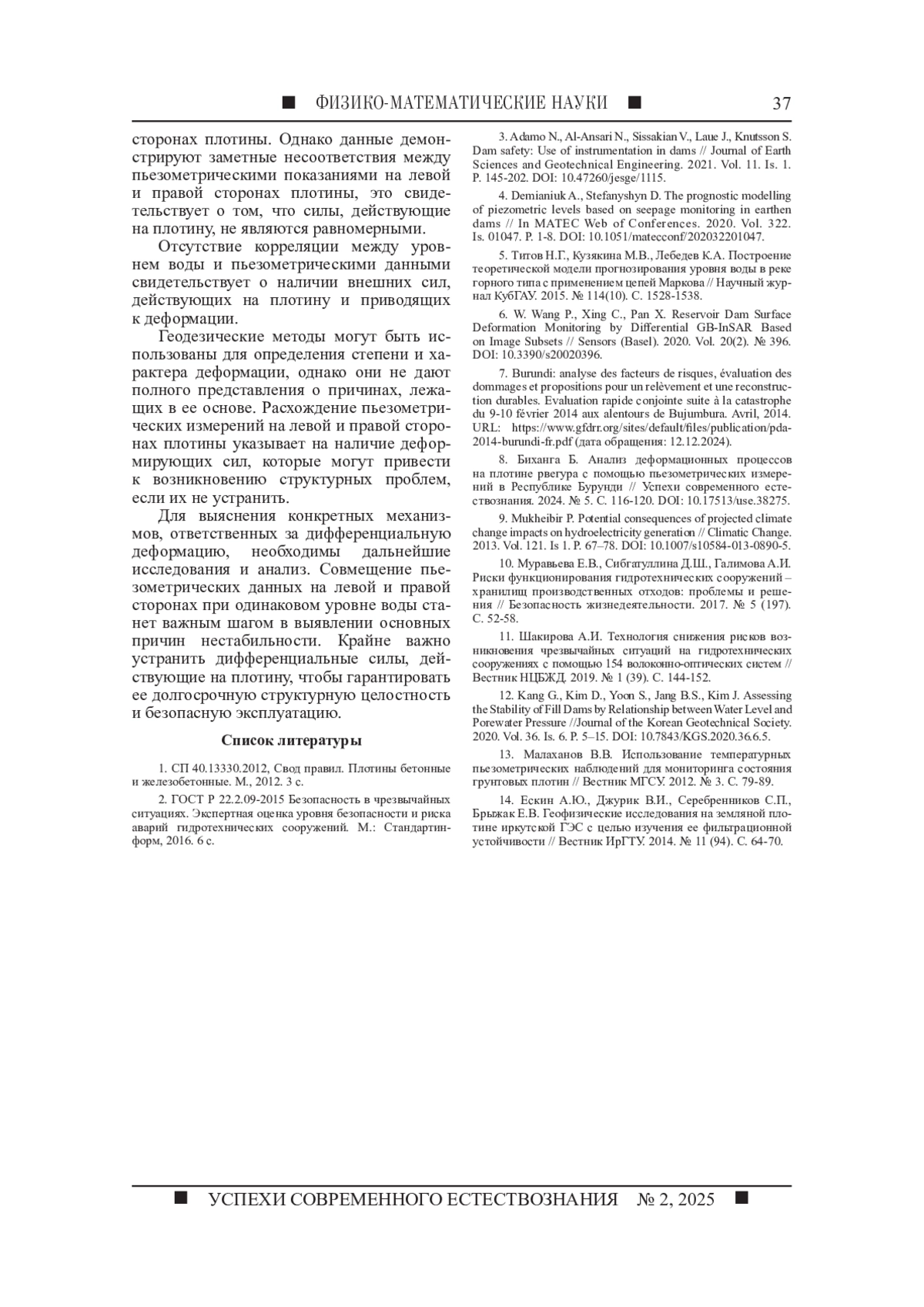 ■ ФИЗИКО-МАТЕМАТИЧЕСКИЕ НАУКИ ■ 37

сторонах плотины. Однако данные демонстрируют заметные несоответствия между пьезометрическими показаниями на левой и правой сторонах плотины, это свидетельствует о том, что силы, действующие на плотину, не являются равномерными.

Отсутствие корреляции между уровнем воды и пьезометрическими данными свидетельствует о наличии внешних сил, действующих на плотину и приводящих к деформации.

Геодезические методы могут быть использованы для определения степени и характера деформации, однако они не дают полного представления о причинах, лежащих в ее основе. Расхождение пьезометрических измерений на левой и правой сторонах плотины указывает на наличие деформирующих сил, которые могут привести к возникновению структурных проблем, если их не устранить.

Для выяснения конкретных механизмов, ответственных за дифференциальную деформацию, необходимы дальнейшие исследования и анализ. Совмещение пьезометрических данных на левой и правой сторонах при одинаковом уровне воды станет важным шагом в выявлении основных причин нестабильности. Крайне важно устранить дифференциальные силы, действующие на плотину, чтобы гарантировать ее долгосрочную структурную целостность и безопасную эксплуатацию.

Список литературы

1. СП 40.13330.2012, Свод правил. Плотины бетонные и железобетонные. М., 2012. 3 с.

2. ГОСТ Р 22.2.09-2015 Безопасность в чрезвычайных ситуациях. Экспертная оценка уровня безопасности и риска аварий гидротехнических сооружений. М.: Стандартинформ, 2016. 6 с.

3. Adamo N., Al-Ansari N., Sissakian V., Laue J., Knutsson S. Dam safety: Use of instrumentation in dams // Journal of Earth Sciences and Geotechnical Engineering. 2021. Vol. 11. Is. 1. P. 145-202. DOI: 10.47260/jesge/1115.

4. Demianiuk A., Stefanyshyn D. The prognostic modelling of piezometric levels based on seepage monitoring in earthen dams // In MATEC Web of Conferences. 2020. Vol. 322. Is. 01047. P. 1-8. DOI: 10.1051/matecconf/202032201047.

5. Титов Н.Г., Кузякина М.В., Лебедев К.А. Построение теоретической модели прогнозирования уровня воды в реке горного типа с применением цепей Маркова // Научный журнал КубГАУ. 2015. № 114(10). С. 1528-1538.

6. W. Wang P., Xing C., Pan X. Reservoir Dam Surface Deformation Monitoring by Differential GB-InSAR Based on Image Subsets // Sensors (Basel). 2020. Vol. 20(2). № 396. DOI: 10.3390/s20020396.

7. Burundi: analyse des facteurs de risques, évaluation des dommages et propositions pour un relèvement et une reconstruction durables. Evaluation rapide conjointe suite à la catastrophe du 9-10 février 2014 aux alentours de Bujumbura. Avril, 2014. URL: https://www.gfdrr.org/sites/default/files/publication/pda-2014-burundi-fr.pdf (дата обращения: 12.12.2024).

8. Биханга Б. Анализ деформационных процессов на плотине рвегура с помощью пьезометрических измерений в Республике Бурунди // Успехи современного естествознания. 2024. № 5. С. 116-120. DOI: 10.17513/use.38275.

9. Mukheibir P. Potential consequences of projected climate change impacts on hydroelectricity generation // Climatic Change. 2013. Vol. 121. Is 1. P. 67–78. DOI: 10.1007/s10584-013-0890-5.

10. Муравьева Е.В., Сибгатуллина Д.Ш., Галимова А.И. Риски функционирования гидротехнических сооружений – хранилищ производственных отходов: проблемы и решения // Безопасность жизнедеятельности. 2017. № 5 (197). С. 52-58.

11. Шакирова А.И. Технология снижения рисков возникновения чрезвычайных ситуаций на гидротехнических сооружениях с помощью 154 волоконно-оптических систем // Вестник НЦБЖД. 2019. № 1 (39). С. 144-152.

12. Kang G., Kim D., Yoon S., Jang B.S., Kim J. Assessing the Stability of Fill Dams by Relationship between Water Level and Porewater Pressure //Journal of the Korean Geotechnical Society. 2020. Vol. 36. Is. 6. P. 5–15. DOI: 10.7843/KGS.2020.36.6.5.

13. Малаханов В.В. Использование температурных пьезометрических наблюдений для мониторинга состояния грунтовых плотин // Вестник МГСУ. 2012. № 3. С. 79-89.

14. Ескин А.Ю., Джурик В.И., Серебренников С.П., Брыжак Е.В. Геофизические исследования на земляной плотине иркутской ГЭС с целью изучения ее фильтрационной устойчивости // Вестник ИрГТУ. 2014. № 11 (94). С. 64-70.

■ УСПЕХИ СОВРЕМЕННОГО ЕСТЕСТВОЗНАНИЯ № 2, 2025 ■